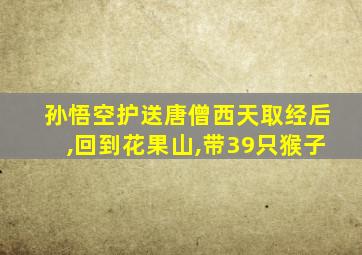 孙悟空护送唐僧西天取经后,回到花果山,带39只猴子